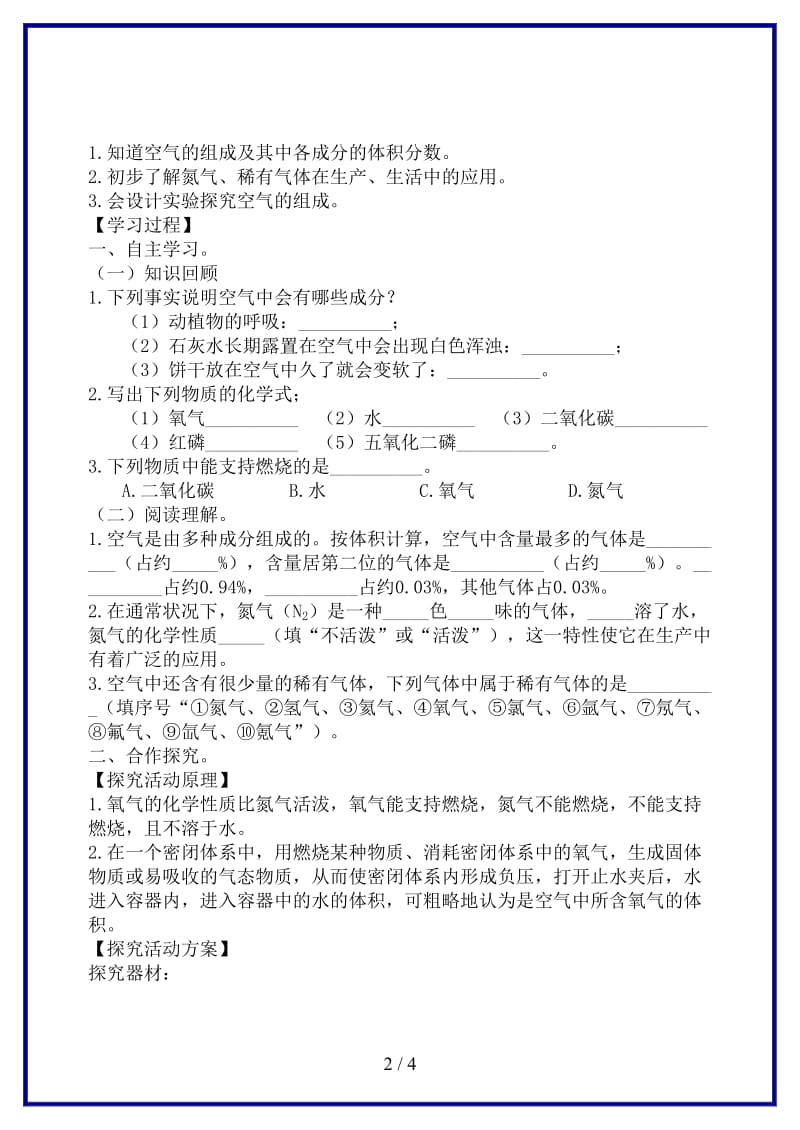 1.知道空气的组成及其中各成分的体积分数。
2.初步了解氮气、稀有气体在生产、生活中的应用。
3.会设计实验探究空气的组成。
【学习过程】
一、自主学习。
（一）知识回顾
1.下列事实说明空气中会有哪些成分？
（1）动植物的呼吸：__________；
（2）石灰水长期露置在空气中会出现白色浑浊：__________；
（3）饼干放在空气中久了就会变软了：__________。
2.写出下列物质的化学式；
（1）氧气__________ （2）水__________ （3）二氧化碳__________
（4）红磷__________ （5）五氧化二磷__________。
3.下列物质中能支持燃烧的是__________。
A.二氧化碳 B.水 C.氧气 D.氮气
（二）阅读理解。
1.空气是由多种成分组成的。按体积计算，空气中含量最多的气体是__________（占约_____%），含量居第二位的气体是__________（占约_____%）。__________占约0.94%，__________占约0.03%，其他气体占0.03%。
2.在通常状况下，氮气（$N_2$）是一种_____色_____味的气体，_____溶了水，氮气的化学性质_____（填“不活泼”或“活泼”），这一特性使它在生产中有着广泛的应用。
3.空气中还含有很少量的稀有气体，下列气体中属于稀有气体的是__________（填序号“①氮气、②氢气、③氦气、④氧气、⑤氯气、⑥氩气、⑦氖气、⑧氟气、⑨氙气、⑩氪气”）。
二、合作探究。
【探究活动原理】
1.氧气的化学性质比氮气活泼，氧气能支持燃烧，氮气不能燃烧，不能支持燃烧，且不溶于水。
2.在一个密闭体系中，用燃烧某种物质、消耗密闭体系中的氧气，生成固体物质或易吸收的气态物质，从而使密闭体系内形成负压，打开止水夹后，水进入容器内，进入容器中的水的体积，可粗略地认为是空气中所含氧气的体积。
【探究活动方案】
探究器材：

2 / 4